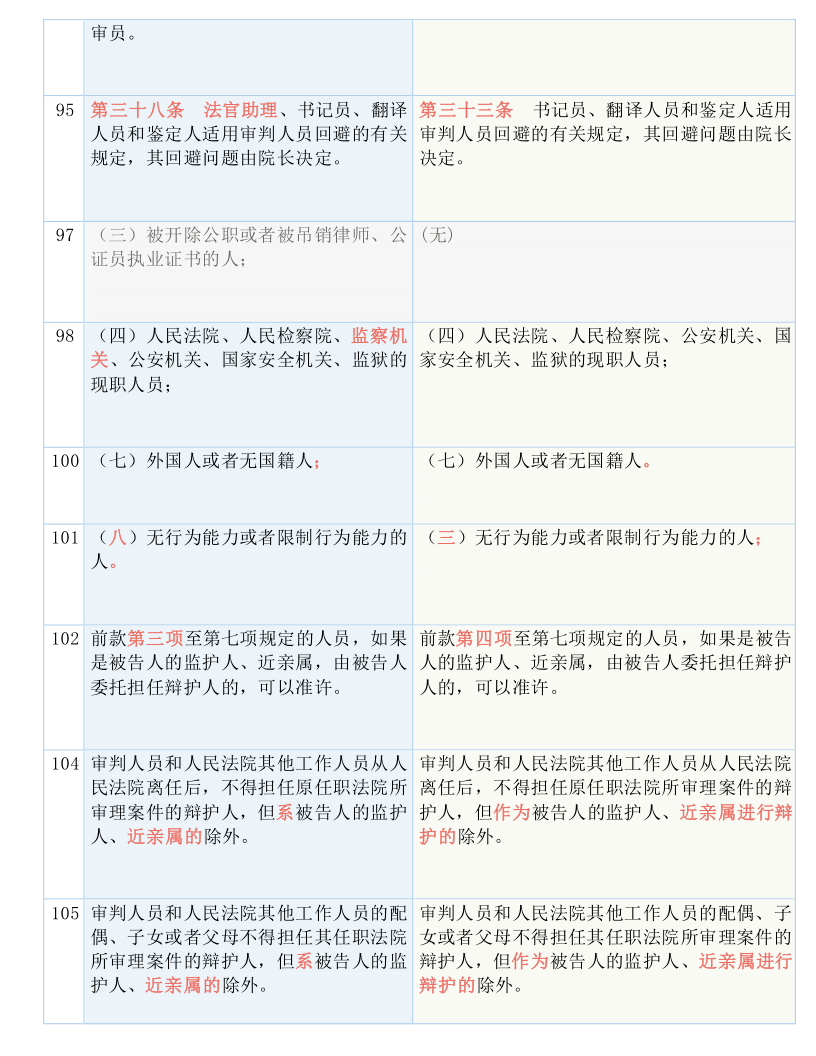 |  | 审员。 |  |
|---|---|---|
| 95 | 第三十八条　法官助理、书记员、翻译人员和鉴定人适用审判人员回避的有关规定，其回避问题由院长决定。 | 第三十三条　书记员、翻译人员和鉴定人适用审判人员回避的有关规定，其回避问题由院长决定。 |
| 97 | （三）被开除公职或者被吊销律师、公证员执业证书的人； | (无) |
| 98 | （四）人民法院、人民检察院、监察机关、公安机关、国家安全机关、监狱的现职人员； | （四）人民法院、人民检察院、公安机关、国家安全机关、监狱的现职人员； |
| 100 | （七）外国人或者无国籍人； | （七）外国人或者无国籍人。 |
| 101 | （八）无行为能力或者限制行为能力的人。 | （三）无行为能力或者限制行为能力的人； |
| 102 | 前款第三项至第七项规定的人员，如果是被告人的监护人、近亲属，由被告人委托担任辩护人的，可以准许。 | 前款第四项至第七项规定的人员，如果是被告人的监护人、近亲属，由被告人委托担任辩护人的，可以准许。 |
| 104 | 审判人员和人民法院其他工作人员从人民法院离任后，不得担任原任职法院所审理案件的辩护人，但系被告人的监护人、近亲属的除外。 | 审判人员和人民法院其他工作人员从人民法院离任后，不得担任原任职法院所审理案件的辩护人，但作为被告人的监护人、近亲属进行辩护的除外。 |
| 105 | 审判人员和人民法院其他工作人员的配偶、子女或者父母不得担任其任职法院所审理案件的辩护人，但系被告人的监护人、近亲属的除外。 | 审判人员和人民法院其他工作人员的配偶、子女或者父母不得担任其任职法院所审理案件的辩护人，但作为被告人的监护人、近亲属进行辩护的除外。 |